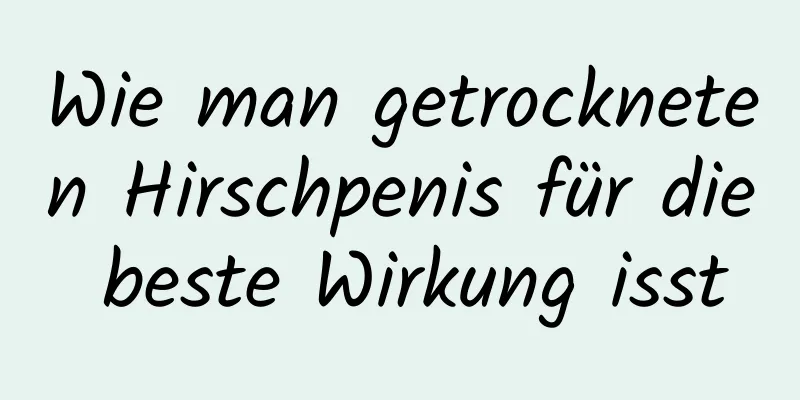 Wie man getrockneten Hirschpenis für die beste Wirkung isst